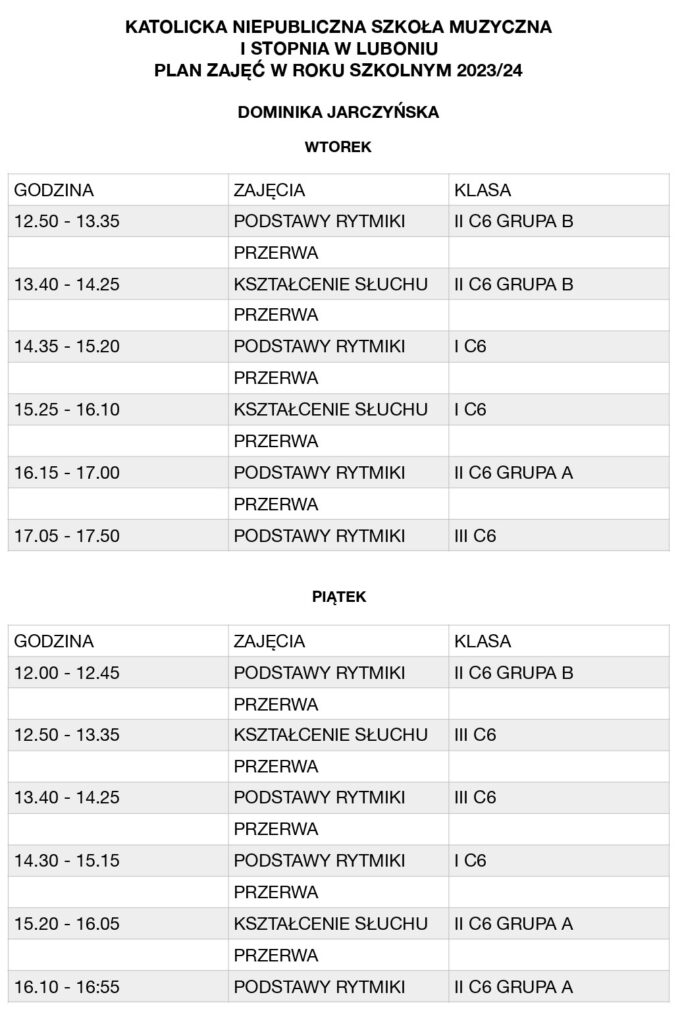 KATOLICKA NIEPUBLICZNA SZKOŁA MUZYCZNA
I STOPNIA W LUBONIU
PLAN ZAJĘĆ W ROKU SZKOLNYM 2023/24

DOMINIKA JARCZYŃSKA

WTOREK

| GODZINA | ZAJĘCIA | KLASA |
|---|---|---|
| 12.50 - 13.35 | PODSTAWY RYTMIKI | II C6 GRUPA B |
| | PRZERWA | |
| 13.40 - 14.25 | KSZTAŁCENIE SŁUCHU | II C6 GRUPA B |
| | PRZERWA | |
| 14.35 - 15.20 | PODSTAWY RYTMIKI | I C6 |
| | PRZERWA | |
| 15.25 - 16.10 | KSZTAŁCENIE SŁUCHU | I C6 |
| | PRZERWA | |
| 16.15 - 17.00 | PODSTAWY RYTMIKI | II C6 GRUPA A |
| | PRZERWA | |
| 17.05 - 17.50 | PODSTAWY RYTMIKI | III C6 |

PIĄTEK

| GODZINA | ZAJĘCIA | KLASA |
|---|---|---|
| 12.00 - 12.45 | PODSTAWY RYTMIKI | II C6 GRUPA B |
| | PRZERWA | |
| 12.50 - 13.35 | KSZTAŁCENIE SŁUCHU | III C6 |
| | PRZERWA | |
| 13.40 - 14.25 | PODSTAWY RYTMIKI | III C6 |
| | PRZERWA | |
| 14.30 - 15.15 | PODSTAWY RYTMIKI | I C6 |
| | PRZERWA | |
| 15.20 - 16.05 | KSZTAŁCENIE SŁUCHU | II C6 GRUPA A |
| | PRZERWA | |
| 16.10 - 16:55 | PODSTAWY RYTMIKI | II C6 GRUPA A |